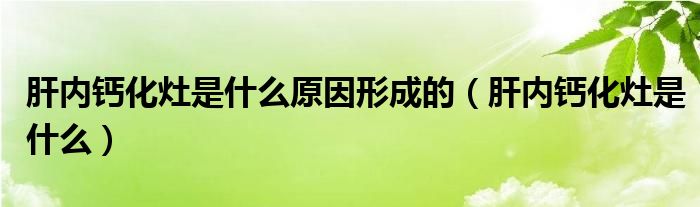 肝内钙化灶是什么原因形成的（肝内钙化灶是什么）